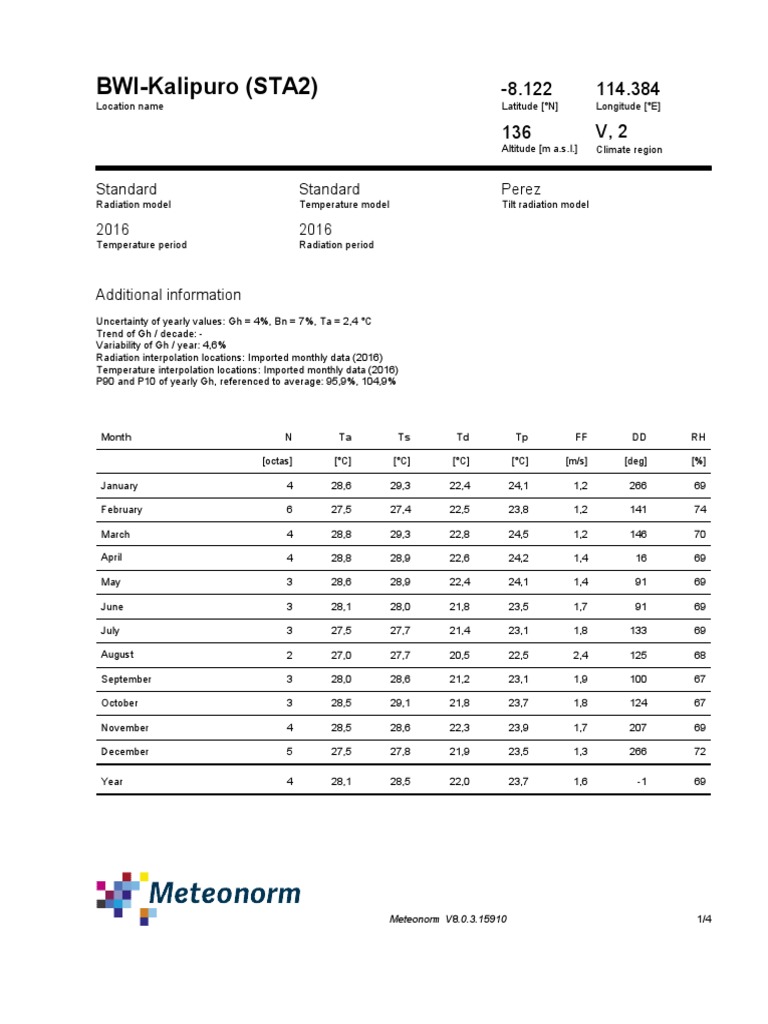 BWI-Kalipuro (STA2)
Location name

-8.122
Latitude [°N]

114.384
Longitude [°E]

136
Altitude [m a.s.l.]

V, 2
Climate region

Standard
Radiation model

Standard
Temperature model

Perez
Tilt radiation model

2016
Temperature period

2016
Radiation period

Additional information

Uncertainty of yearly values: Gh = 4%, Bn = 7%, Ta = 2,4 °C
Trend of Gh / decade: -
Variability of Gh / year: 4,6%
Radiation interpolation locations: Imported monthly data (2016)
Temperature interpolation locations: Imported monthly data (2016)
P90 and P10 of yearly Gh, referenced to average: 95,9%, 104,9%

| Month | N | Ta | Ts | Td | Tp | FF | DD | RH |
|---|---|---|---|---|---|---|---|---|
| | [octas] | [°C] | [°C] | [°C] | [°C] | [m/s] | [deg] | [%] |
| January | 4 | 28,6 | 29,3 | 22,4 | 24,1 | 1,2 | 266 | 69 |
| February | 6 | 27,5 | 27,4 | 22,5 | 23,8 | 1,2 | 141 | 74 |
| March | 4 | 28,8 | 29,3 | 22,8 | 24,5 | 1,2 | 146 | 70 |
| April | 4 | 28,8 | 28,9 | 22,6 | 24,2 | 1,4 | 16 | 69 |
| May | 3 | 28,6 | 28,9 | 22,4 | 24,1 | 1,4 | 91 | 69 |
| June | 3 | 28,1 | 28,0 | 21,8 | 23,5 | 1,7 | 91 | 69 |
| July | 3 | 27,5 | 27,7 | 21,4 | 23,1 | 1,8 | 133 | 69 |
| August | 2 | 27,0 | 27,7 | 20,5 | 22,5 | 2,4 | 125 | 68 |
| September | 3 | 28,0 | 28,6 | 21,2 | 23,1 | 1,9 | 100 | 67 |
| October | 3 | 28,5 | 29,1 | 21,8 | 23,7 | 1,8 | 124 | 67 |
| November | 4 | 28,5 | 28,6 | 22,3 | 23,9 | 1,7 | 207 | 69 |
| December | 5 | 27,5 | 27,8 | 21,9 | 23,5 | 1,3 | 266 | 72 |
| Year | 4 | 28,1 | 28,5 | 22,0 | 23,7 | 1,6 | -1 | 69 |

Meteonorm

Meteonorm V8.0.3.15910

1/4